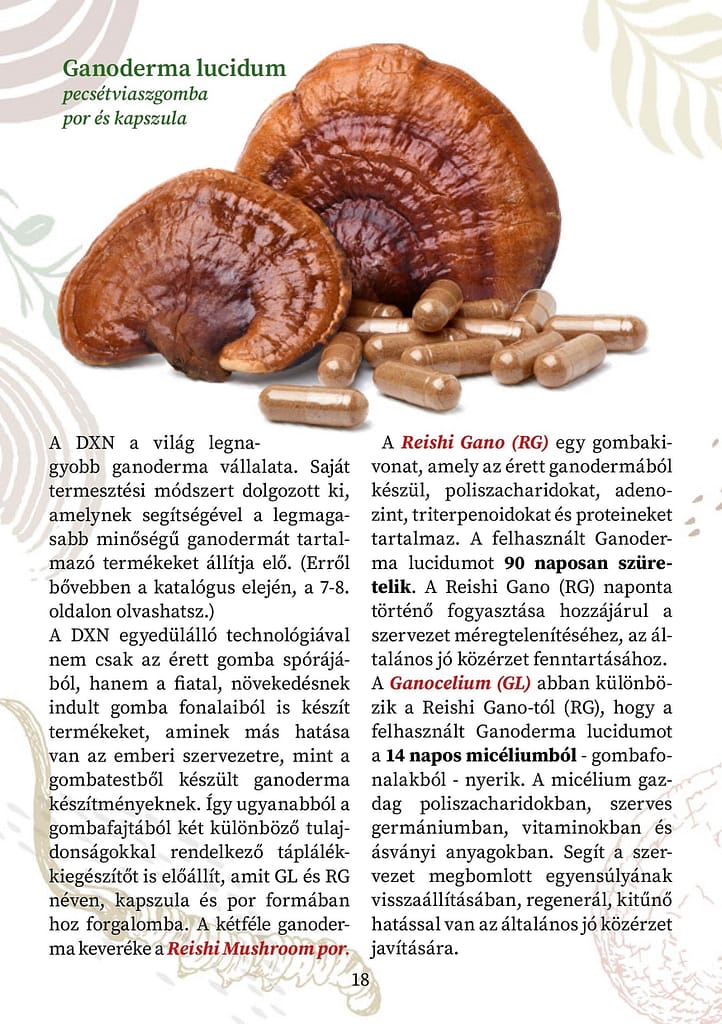 Ganoderma lucidum
pecsétviaszgomba
por és kapszula

A DXN a világ legnagyobb ganoderma vállalata. Saját termesztési módszert dolgozott ki, amelynek segítségével a legmagasabb minőségű ganodermát tartalmazó termékeket állítja elő. (Erről bővebben a katalógus elején, a 7-8. oldalon olvashatsz.)
A DXN egyedülálló technológiával nem csak az érett gomba spórájából, hanem a fiatal, növekedésnek indult gomba fonalaiból is készít termékeket, aminek más hatása van az emberi szervezetre, mint a gombatestből készült ganoderma készítményeknek. Így ugyanabból a gombafajtából két különböző tulajdonságokkal rendelkező táplálékkiegészítőt is előállít, amit GL és RG néven, kapszula és por formában hoz forgalomba. A kétféle ganoderma keveréke a Reishi Mushroom por.

A Reishi Gano (RG) egy gombakivonat, amely az érett ganodermából készül, poliszacharidokat, adenozint, triterpenoidokat és proteineket tartalmaz. A felhasznált Ganoderma lucidumot 90 naposan szüretelik. A Reishi Gano (RG) naponta történő fogyasztása hozzájárul a szervezet méregtelenítéséhez, az általános jó közérzet fenntartásához.
A Ganocelium (GL) abban különbözik a Reishi Gano-tól (RG), hogy a felhasznált Ganoderma lucidumot a 14 napos micéliumból - gombafonalakból - nyerik. A micélium gazdag poliszacharidokban, szerves germániumban, vitaminokban és ásványi anyagokban. Segít a szervezet megbomlott egyensúlyának visszaállításában, regenerál, kitűnő hatással van az általános jó közérzet javítására.

18